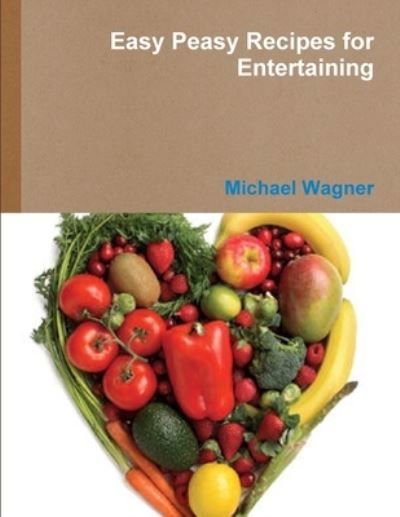 Easy Peasy Recipes for Entertaining

Michael Wagner